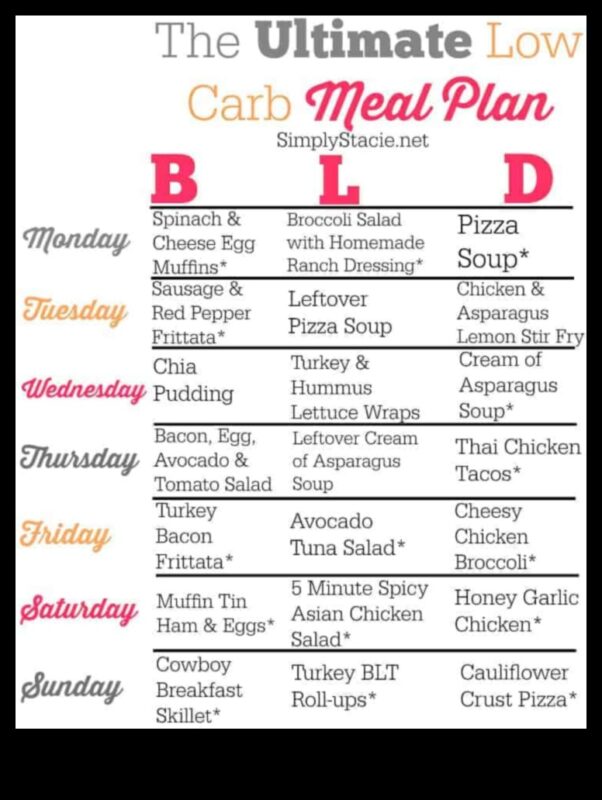 The Ultimate Low Carb Meal Plan

SimplyStacie.net

| | B | L | D |
|---|---|---|---|
| Monday | Spinach & Cheese Egg Muffins* | Broccoli Salad with Homemade Ranch Dressing* | Pizza Soup* |
| Tuesday | Sausage & Red Pepper Frittata* | Leftover Pizza Soup | Chicken & Asparagus Lemon Stir Fry |
| Wednesday | Chia Pudding | Turkey & Hummus Lettuce Wraps | Cream of Asparagus Soup* |
| Thursday | Bacon, Egg, Avocado & Tomato Salad | Leftover Cream of Asparagus Soup | Thai Chicken Tacos* |
| Friday | Turkey Bacon Frittata* | Avocado Tuna Salad* | Cheesy Chicken Broccoli* |
| Saturday | Muffin Tin Ham & Eggs* | 5 Minute Spicy Asian Chicken Salad* | Honey Garlic Chicken* |
| Sunday | Cowboy Breakfast Skillet* | Turkey BLT Roll-ups* | Cauliflower Crust Pizza* |